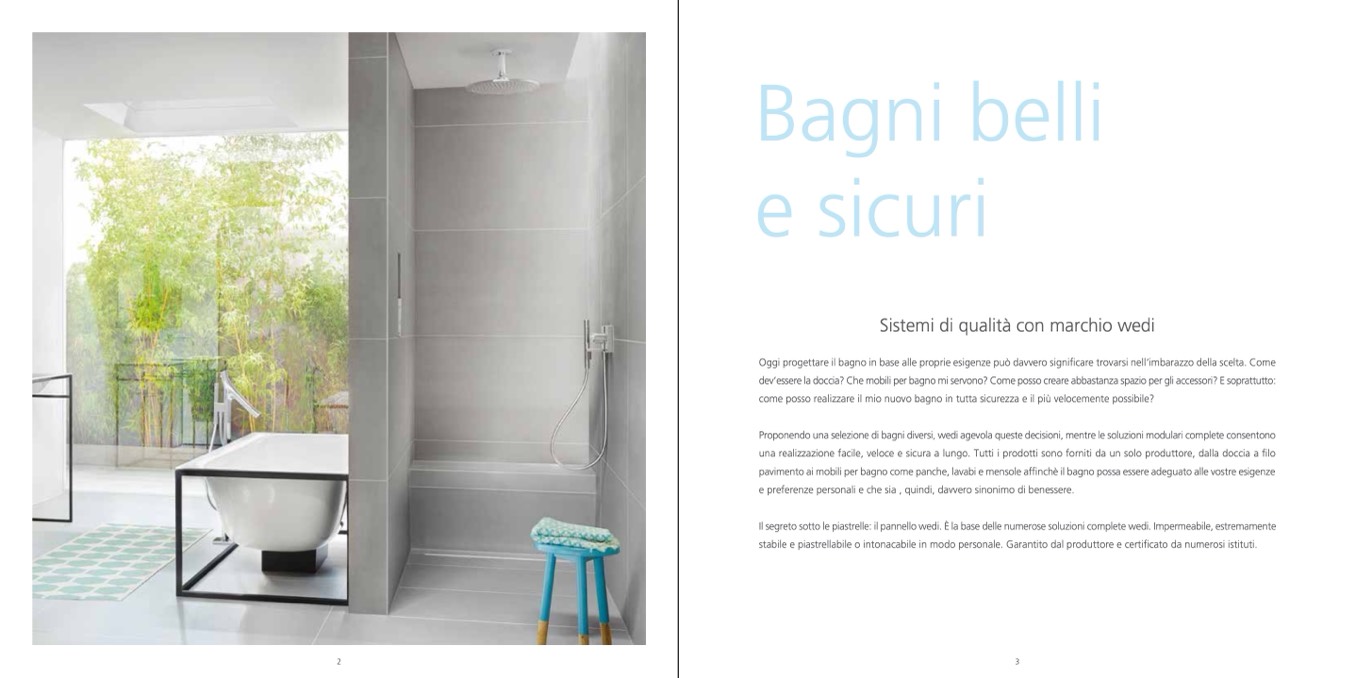 2

Bagni belli e sicuri

Sistemi di qualità con marchio wedi

Oggi progettare il bagno in base alle proprie esigenze può davvero significare trovarsi nell'imbarazzo della scelta. Come dev'essere la doccia? Che mobili per bagno mi servono? Come posso creare abbastanza spazio per gli accessori? E soprattutto: come posso realizzare il mio nuovo bagno in tutta sicurezza e il più velocemente possibile?

Proponendo una selezione di bagni diversi, wedi agevola queste decisioni, mentre le soluzioni modulari complete consentono una realizzazione facile, veloce e sicura a lungo. Tutti i prodotti sono forniti da un solo produttore, dalla doccia a filo pavimento ai mobili per bagno come panche, lavabi e mensole affinchè il bagno possa essere adeguato alle vostre esigenze e preferenze personali e che sia , quindi, davvero sinonimo di benessere.

Il segreto sotto le piastrelle: il pannello wedi. È la base delle numerose soluzioni complete wedi. Impermeabile, estremamente stabile e piastrellabile o intonacabile in modo personale. Garantito dal produttore e certificato da numerosi istituti.

3